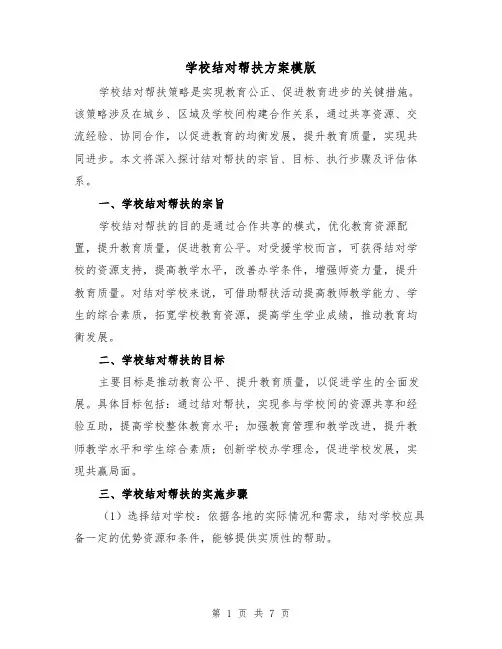 学校结对帮扶方案模版

学校结对帮扶策略是实现教育公正、促进教育进步的关键措施。该策略涉及在城乡、区域及学校间构建合作关系，通过共享资源、交流经验、协同合作，以促进教育的均衡发展，提升教育质量，实现共同进步。本文将深入探讨结对帮扶的宗旨、目标、执行步骤及评估体系。

一、学校结对帮扶的宗旨

学校结对帮扶的目的是通过合作共享的模式，优化教育资源配置，提升教育质量，促进教育公平。对受援学校而言，可获得结对学校的资源支持，提高教学水平，改善办学条件，增强师资力量，提升教育质量。对结对学校来说，可借助帮扶活动提高教师教学能力、学生的综合素质，拓宽学校教育资源，提高学生学业成绩，推动教育均衡发展。

二、学校结对帮扶的目标

主要目标是推动教育公平、提升教育质量，以促进学生的全面发展。具体目标包括：通过结对帮扶，实现参与学校间的资源共享和经验互助，提高学校整体教育水平；加强教育管理和教学改进，提升教师教学水平和学生综合素质；创新学校办学理念，促进学校发展，实现共赢局面。

三、学校结对帮扶的实施步骤

（1）选择结对学校：依据各地的实际情况和需求，结对学校应具备一定的优势资源和条件，能够提供实质性的帮助。

第 1 页 共 7 页